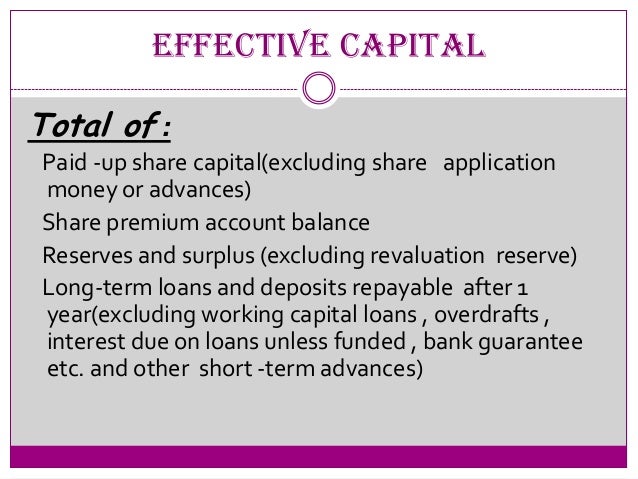 EFFECTIVE CAPITAL

Total of :

Paid -up share capital(excluding share application money or advances)

Share premium account balance

Reserves and surplus (excluding revaluation reserve)

Long-term loans and deposits repayable after 1 year(excluding working capital loans , overdrafts , interest due on loans unless funded , bank guarantee etc. and other short -term advances)